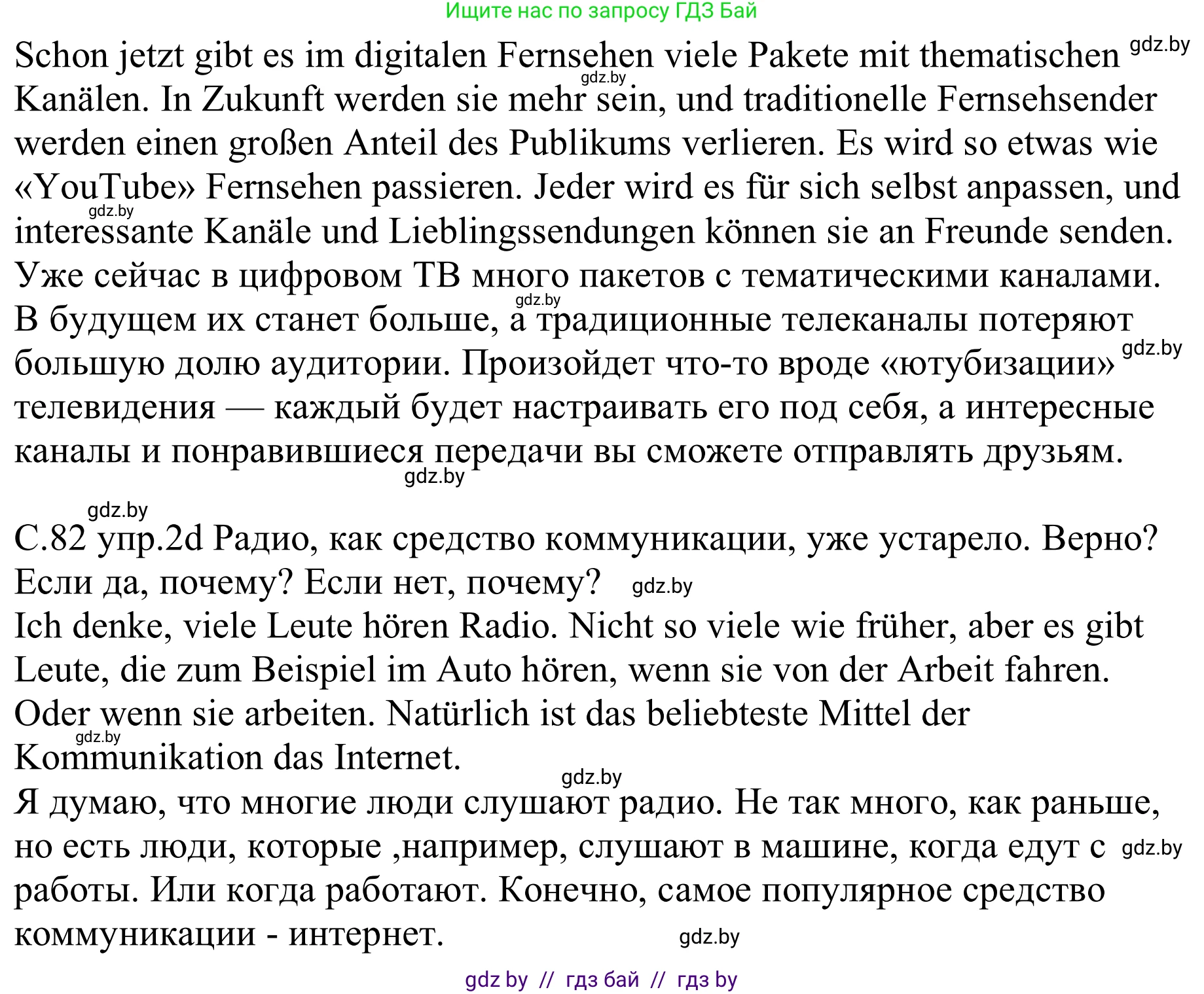 Ищите нас по запросу ГДЗ Бай

Schon jetzt gibt es im digitalen Fernsehen viele Pakete mit thematischen gdz.by Kanälen. gdz.by In Zukunft werden sie mehr sein, und traditionelle Fernsehsender werden einen großen Anteil des Publikums verlieren. Es wird so etwas wie «YouTube» Fernsehen passieren. Jeder wird es für sich selbst anpassen, und gdz.by interessante Kanäle und Lieblingssendungen können sie an Freunde senden.
Уже сейчас в цифровом ТВ много пакетов с тематическими каналами. gdz.by В будущем их станет больше, а традиционные телеканалы потеряют большую долю аудитории. Произойдет что-то вроде «ютубизации» gdz.by телевидения — каждый будет настраивать его под себя, а интересные каналы и понравившиеся передачи вы сможете отправлять друзьям. gdz.by

gdz.by
С.82 упр.2d Радио, как средство коммуникации, уже устарело. Верно? Если да, почему? Если нет, почему? gdz.by
Ich denke, viele Leute hören Radio. Nicht so viele wie früher, aber es gibt Leute, die zum Beispiel im Auto hören, wenn sie von der Arbeit fahren. Oder wenn sie arbeiten. Natürlich ist das beliebteste Mittel der gdz.by Kommunikation das Internet.
gdz.by
Я думаю, что многие люди слушают радио. Не так много, как раньше, но есть люди, которые ,например, слушают в машине, когда едут с gdz.by работы. Или когда работают. Конечно, самое популярное средство коммуникации - интернет. gdz.by

gdz by // гдз бай // гдз by